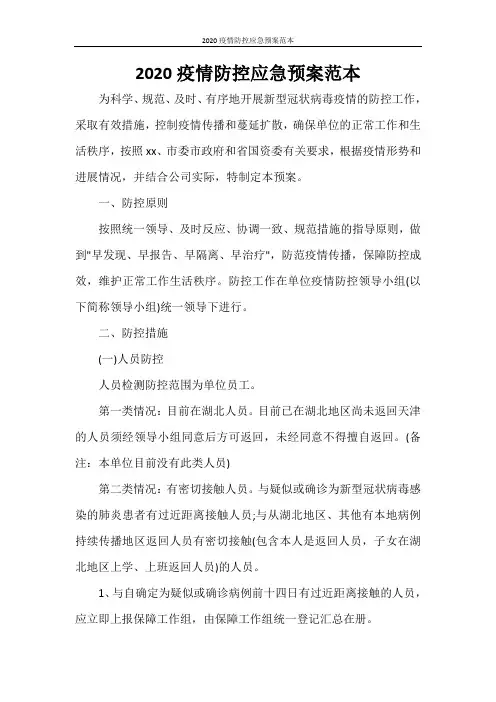 2020 疫情防控应急预案范本

2020 疫情防控应急预案范本

为科学、规范、及时、有序地开展新型冠状病毒疫情的防控工作，采取有效措施，控制疫情传播和蔓延扩散，确保单位的正常工作和生活秩序，按照 xx、市委市政府和省国资委有关要求，根据疫情形势和进展情况，并结合公司实际，特制定本预案。

一、防控原则

按照统一领导、及时反应、协调一致、规范措施的指导原则，做到"早发现、早报告、早隔离、早治疗"，防范疫情传播，保障防控成效，维护正常工作生活秩序。防控工作在单位疫情防控领导小组(以下简称领导小组)统一领导下进行。

二、防控措施

(一)人员防控

人员检测防控范围为单位员工。

第一类情况：目前在湖北人员。目前已在湖北地区尚未返回天津的人员须经领导小组同意后方可返回，未经同意不得擅自返回。(备注：本单位目前没有此类人员)

第二类情况：有密切接触人员。与疑似或确诊为新型冠状病毒感染的肺炎患者有过近距离接触人员;与从湖北地区、其他有本地病例持续传播地区返回人员有密切接触(包含本人是返回人员，子女在湖北地区上学、上班返回人员)的人员。

1、与自确定为疑似或确诊病例前十四日有过近距离接触的人员，应立即上报保障工作组，由保障工作组统一登记汇总在册。